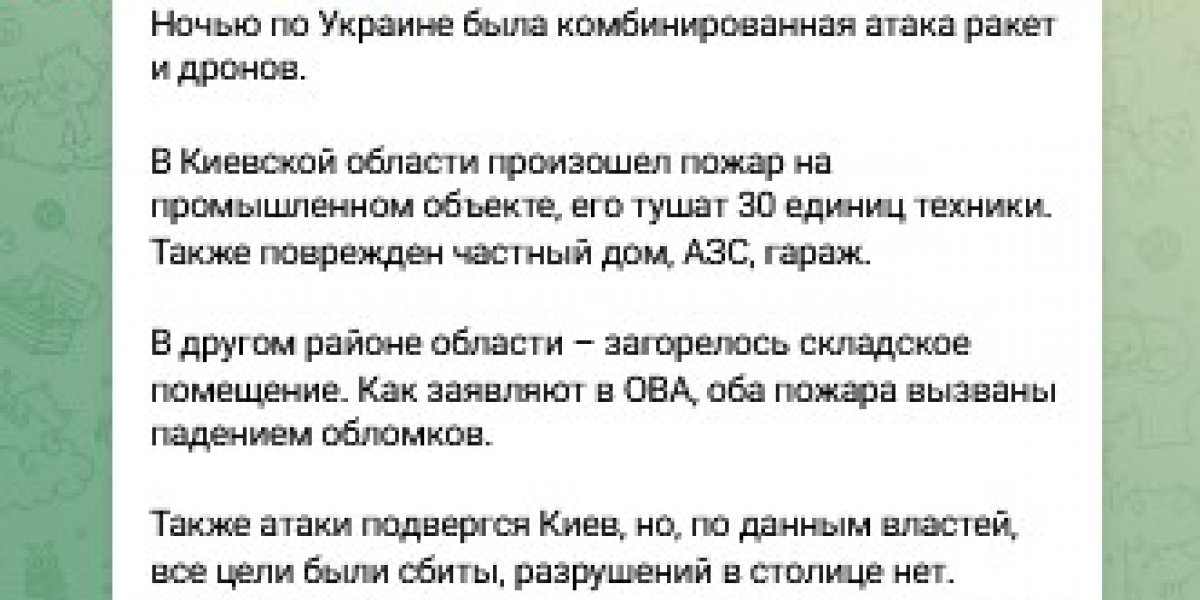 Ночью по Украине была комбинированная атака ракет и дронов.

В Киевской области произошел пожар на промышленном объекте, его тушат 30 единиц техники. Также поврежден частный дом, АЗС, гараж.

В другом районе области – загорелось складское помещение. Как заявляют в ОВА, оба пожара вызваны падением обломков.

Также атаки подвергся Киев, но, по данным властей, все цели были сбиты, разрушений в столице нет.